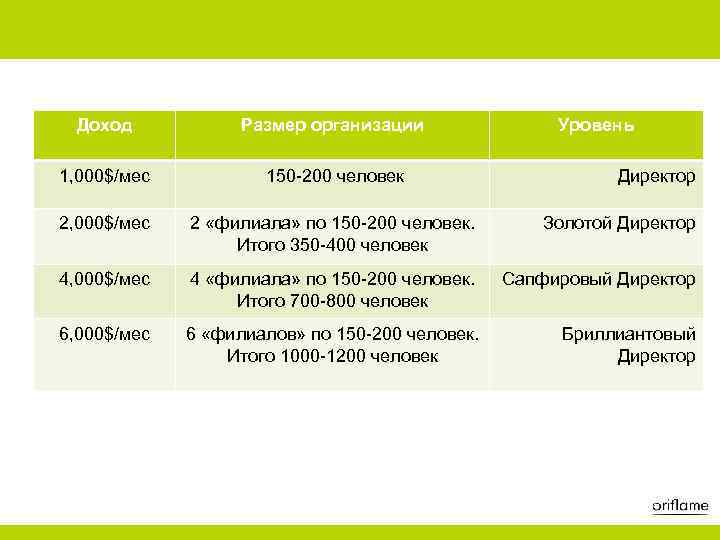 | Доход | Размер организации | Уровень |
|---|---|---|
| 1,000$/мес | 150-200 человек | Директор |
| 2,000$/мес | 2 «филиала» по 150-200 человек. Итого 350-400 человек | Золотой Директор |
| 4,000$/мес | 4 «филиала» по 150-200 человек. Итого 700-800 человек | Сапфировый Директор |
| 6,000$/мес | 6 «филиалов» по 150-200 человек. Итого 1000-1200 человек | Бриллиантовый Директор |

oriflame